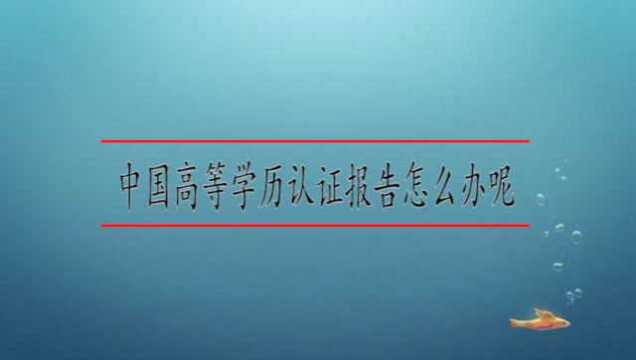 中国高等学历认证报告怎么办呢